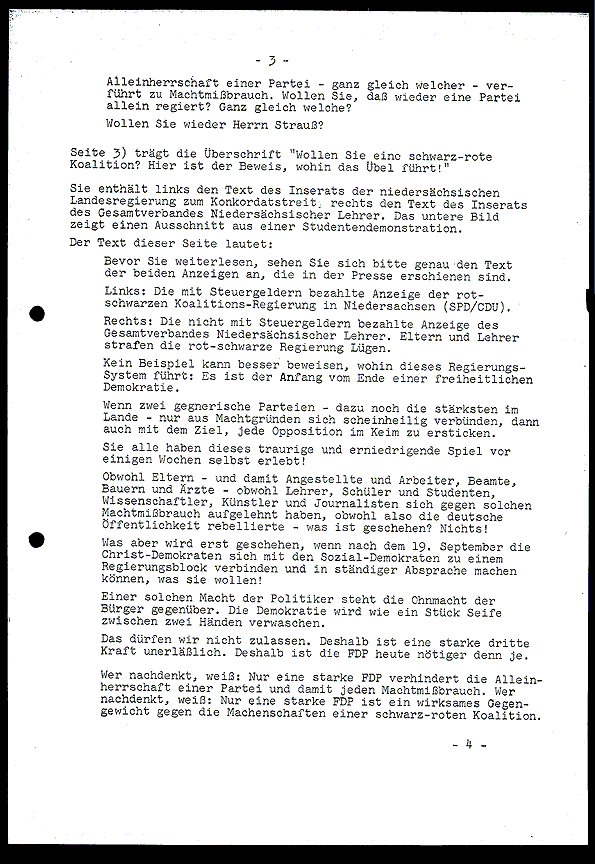 - 3 -

Alleinherrschaft einer Partei - ganz gleich welcher - verführt zu Machtmißbrauch. Wollen Sie, daß wieder eine Partei allein regiert? Ganz gleich welche?

Wollen Sie wieder Herrn Strauß?

Seite 3) trägt die Überschrift "Wollen Sie eine schwarz-rote Koalition? Hier ist der Beweis, wohin das Übel führt!"

Sie enthält links den Text des Inserats der niedersächsischen Landesregierung zum Konkordatstreit, rechts den Text des Inserats des Gesamtverbandes Niedersächsischer Lehrer. Das untere Bild zeigt einen Ausschnitt aus einer Studentendemonstration.

Der Text dieser Seite lautet:

Bevor Sie weiterlesen, sehen Sie sich bitte genau den Text der beiden Anzeigen an, die in der Presse erschienen sind.

Links: Die mit Steuergeldern bezahlte Anzeige der rot-schwarzen Koalitions-Regierung in Niedersachsen (SPD/CDU).

Rechts: Die nicht mit Steuergeldern bezahlte Anzeige des Gesamtverbandes Niedersächsischer Lehrer. Eltern und Lehrer strafen die rot-schwarze Regierung Lügen.

Kein Beispiel kann besser beweisen, wohin dieses Regierungs-System führt: Es ist der Anfang vom Ende einer freiheitlichen Demokratie.

Wenn zwei gegnerische Parteien - dazu noch die stärksten im Lande - nur aus Machtgründen sich scheinheilig verbünden, dann auch mit dem Ziel, jede Opposition im Keim zu ersticken.

Sie alle haben dieses traurige und erniedrigende Spiel vor einigen Wochen selbst erlebt!

Obwohl Eltern - und damit Angestellte und Arbeiter, Beamte, Bauern und Ärzte - obwohl Lehrer, Schüler und Studenten, Wissenschaftler, Künstler und Journalisten sich gegen solchen Machtmißbrauch aufgelehnt haben, obwohl also die deutsche Öffentlichkeit rebellierte - was ist geschehen? Nichts!

Was aber wird erst geschehen, wenn nach dem 19. September die Christ-Demokraten sich mit den Sozial-Demokraten zu einem Regierungsblock verbinden und in ständiger Absprache machen können, was sie wollen!

Einer solchen Macht der Politiker steht die Ohnmacht der Bürger gegenüber. Die Demokratie wird wie ein Stück Seife zwischen zwei Händen verwaschen.

Das dürfen wir nicht zulassen. Deshalb ist eine starke dritte Kraft unerläßlich. Deshalb ist die FDP heute nötiger denn je.

Wer nachdenkt, weiß: Nur eine starke FDP verhindert die Alleinherrschaft einer Partei und damit jeden Machtmißbrauch. Wer nachdenkt, weiß: Nur eine starke FDP ist ein wirksames Gegengewicht gegen die Machenschaften einer schwarz-roten Koalition.

- 4 -